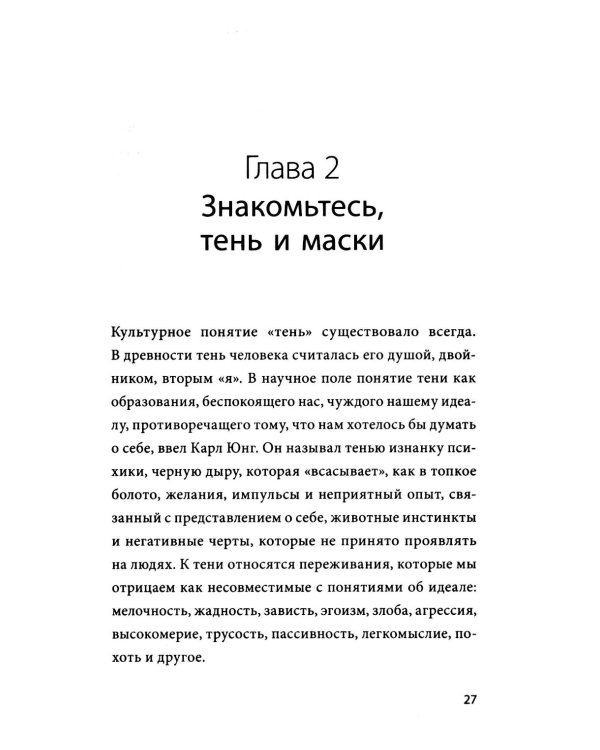 Глава 2
Знакомьтесь, тень и маски

Культурное понятие «тень» существовало всегда. В древности тень человека считалась его душой, двойником, вторым «я». В научное поле понятие тени как образования, беспокоящего нас, чуждого нашему идеалу, противоречащего тому, что нам хотелось бы думать о себе, ввел Карл Юнг. Он называл тенью изнанку психики, черную дыру, которая «всасывает», как в топкое болото, желания, импульсы и неприятный опыт, связанный с представлением о себе, животные инстинкты и негативные черты, которые не принято проявлять на людях. К тени относятся переживания, которые мы отрицаем как несовместимые с понятиями об идеале: мелочность, жадность, зависть, эгоизм, злоба, агрессия, высокомерие, трусость, пассивность, легкомыслие, похоть и другое.

27